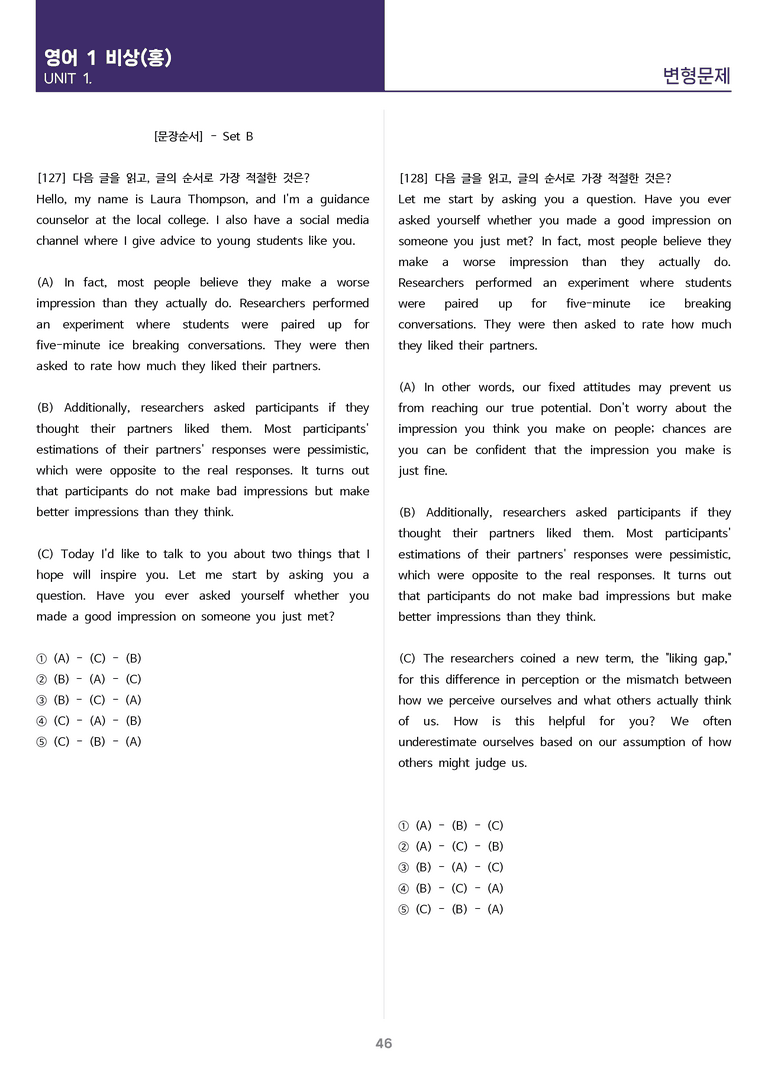 영어 1 비상(홍)
UNIT 1.

변형문제

[문장순서] - Set B

[127] 다음 글을 읽고, 글의 순서로 가장 적절한 것은?
Hello, my name is Laura Thompson, and I'm a guidance counselor at the local college. I also have a social media channel where I give advice to young students like you.

(A) In fact, most people believe they make a worse impression than they actually do. Researchers performed an experiment where students were paired up for five-minute ice breaking conversations. They were then asked to rate how much they liked their partners.

(B) Additionally, researchers asked participants if they thought their partners liked them. Most participants' estimations of their partners' responses were pessimistic, which were opposite to the real responses. It turns out that participants do not make bad impressions but make better impressions than they think.

(C) Today I'd like to talk to you about two things that I hope will inspire you. Let me start by asking you a question. Have you ever asked yourself whether you made a good impression on someone you just met?

① (A) - (C) - (B)
② (B) - (A) - (C)
③ (B) - (C) - (A)
④ (C) - (A) - (B)
⑤ (C) - (B) - (A)

[128] 다음 글을 읽고, 글의 순서로 가장 적절한 것은?
Let me start by asking you a question. Have you ever asked yourself whether you made a good impression on someone you just met? In fact, most people believe they make a worse impression than they actually do. Researchers performed an experiment where students were paired up for five-minute ice breaking conversations. They were then asked to rate how much they liked their partners.

(A) In other words, our fixed attitudes may prevent us from reaching our true potential. Don't worry about the impression you think you make on people; chances are you can be confident that the impression you make is just fine.

(B) Additionally, researchers asked participants if they thought their partners liked them. Most participants' estimations of their partners' responses were pessimistic, which were opposite to the real responses. It turns out that participants do not make bad impressions but make better impressions than they think.

(C) The researchers coined a new term, the "liking gap," for this difference in perception or the mismatch between how we perceive ourselves and what others actually think of us. How is this helpful for you? We often underestimate ourselves based on our assumption of how others might judge us.

① (A) - (B) - (C)
② (A) - (C) - (B)
③ (B) - (A) - (C)
④ (B) - (C) - (A)
⑤ (C) - (B) - (A)

46